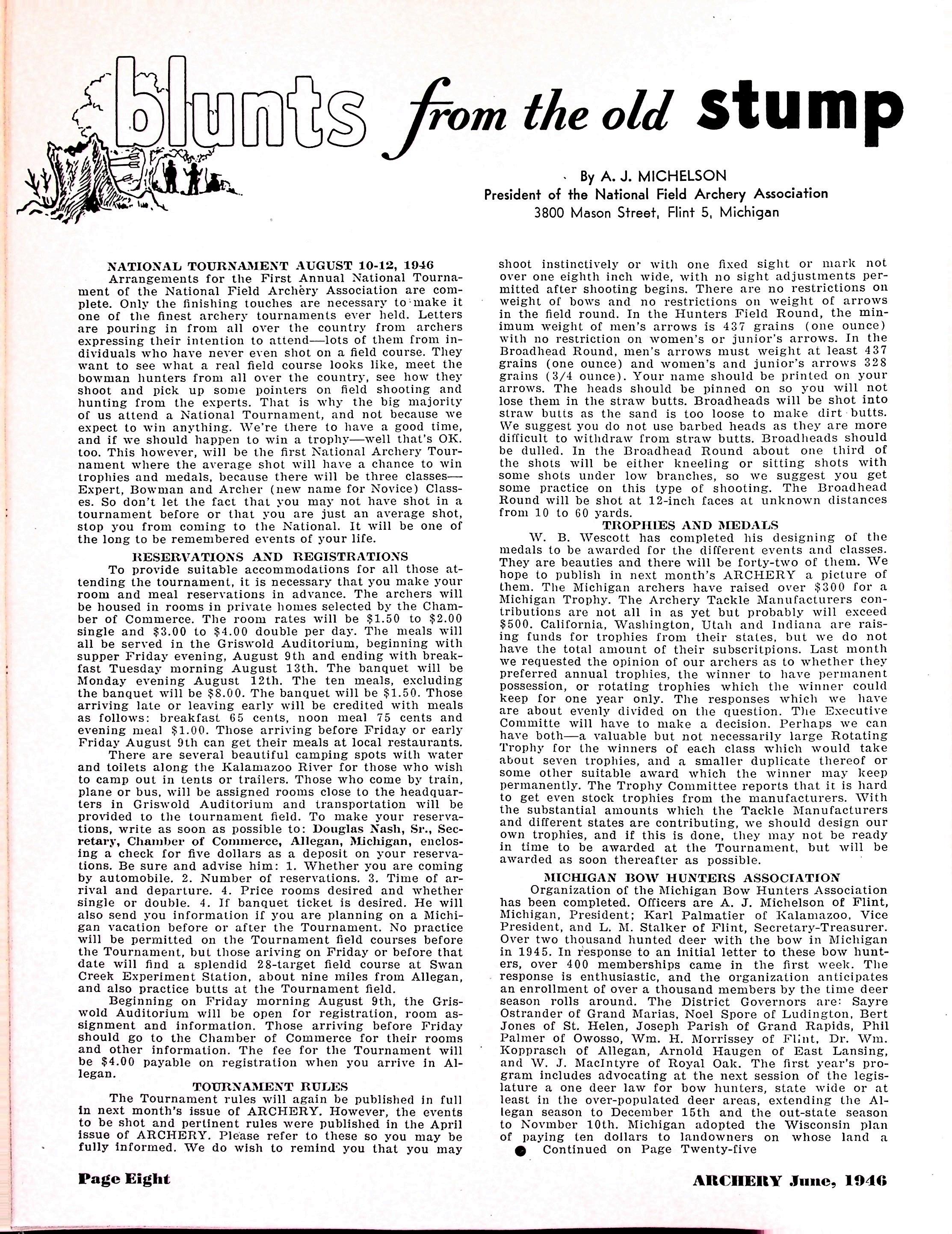 blunts from the old stump

By A. J. MICHELSON
President of the National Field Archery Association
3800 Mason Street, Flint 5, Michigan

NATIONAL TOURNAMENT AUGUST 10-12, 1946

Arrangements for the First Annual National Tournament of the National Field Archery Association are complete. Only the finishing touches are necessary to make it one of the finest archery tournaments ever held. Letters are pouring in from all over the country from archers expressing their intention to attend—lots of them from individuals who have never even shot on a field course. They want to see what a real field course looks like, meet the bowman hunters from all over the country, see how they shoot and pick up some pointers on field shooting and hunting from the experts. That is why the big majority of us attend a National Tournament, and not because we expect to win anything. We're there to have a good time, and if we should happen to win a trophy—well that's OK. too. This however, will be the first National Archery Tournament where the average shot will have a chance to win trophies and medals, because there will be three classes—Expert, Bowman and Archer (new name for Novice) Classes. So don't let the fact that you may not have shot in a tournament before or that you are just an average shot, stop you from coming to the National. It will be one of the long to be remembered events of your life.

RESERVATIONS AND REGISTRATIONS

To provide suitable accommodations for all those attending the tournament, it is necessary that you make your room and meal reservations in advance. The archers will be housed in rooms in private homes selected by the Chamber of Commerce. The room rates will be $1.50 to $2.00 single and $3.00 to $4.00 double per day. The meals will all be served in the Griswold Auditorium, beginning with supper Friday evening, August 9th and ending with breakfast Tuesday morning August 13th. The banquet will be Monday evening August 12th. The ten meals, excluding the banquet will be $8.00. The banquet will be $1.50. Those arriving late or leaving early will be credited with meals as follows: breakfast 65 cents, noon meal 75 cents and evening meal $1.00. Those arriving before Friday or early Friday August 9th can get their meals at local restaurants.

There are several beautiful camping spots with water and toilets along the Kalamazoo River for those who wish to camp out in tents or trailers. Those who come by train, plane or bus, will be assigned rooms close to the headquarters in Griswold Auditorium and transportation will be provided to the tournament field. To make your reservations, write as soon as possible to: Douglas Nash, Sr., Secretary, Chamber of Commerce, Allegan, Michigan, enclosing a check for five dollars as a deposit on your reservations. Be sure and advise him: 1. Whether you are coming by automobile. 2. Number of reservations. 3. Time of arrival and departure. 4. Price rooms desired and whether single or double. 4. If banquet ticket is desired. He will also send you information if you are planning on a Michigan vacation before or after the Tournament. No practice will be permitted on the Tournament field courses before the Tournament, but those ariving on Friday or before that date will find a splendid 28-target field course at Swan Creek Experiment Station, about nine miles from Allegan, and also practice butts at the Tournament field.

Beginning on Friday morning August 9th, the Griswold Auditorium will be open for registration, room assignment and information. Those arriving before Friday should go to the Chamber of Commerce for their rooms and other information. The fee for the Tournament will be $4.00 payable on registration when you arrive in Allegan.

TOURNAMENT RULES

The Tournament rules will again be published in full in next month's issue of ARCHERY. However, the events to be shot and pertinent rules were published in the April issue of ARCHERY. Please refer to these so you may be fully informed. We do wish to remind you that you may shoot instinctively or with one fixed sight or mark not over one eighth inch wide, with no sight adjustments permitted after shooting begins. There are no restrictions on weight of bows and no restrictions on weight of arrows in the field round. In the Hunters Field Round, the minimum weight of men's arrows is 437 grains (one ounce) with no restriction on women's or junior's arrows. In the Broadhead Round, men's arrows must weight at least 437 grains (one ounce) and women's and junior's arrows 328 grains (3/4 ounce). Your name should be printed on your arrows. The heads should be pinned on so you will not lose them in the straw butts. Broadheads will be shot into straw butts as the sand is too loose to make dirt butts. We suggest you do not use barbed heads as they are more difficult to withdraw from straw butts. Broadheads should be dulled. In the Broadhead Round about one third of the shots will be either kneeling or sitting shots with some shots under low branches, so we suggest you get some practice on this type of shooting. The Broadhead Round will be shot at 12-inch faces at unknown distances from 10 to 60 yards.

TROPHIES AND MEDALS

W. B. Wescott has completed his designing of the medals to be awarded for the different events and classes. They are beauties and there will be forty-two of them. We hope to publish in next month's ARCHERY a picture of them. The Michigan archers have raised over $300 for a Michigan Trophy. The Archery Tackle Manufacturers contributions are not all in as yet but probably will exceed $500. California, Washington, Utah and Indiana are raising funds for trophies from their states, but we do not have the total amount of their subscritpions. Last month we requested the opinion of our archers as to whether they preferred annual trophies, the winner to have permanent possession, or rotating trophies which the winner could keep for one year only. The responses which we have are about evenly divided on the question. The Executive Committe will have to make a decision. Perhaps we can have both—a valuable but not necessarily large Rotating Trophy for the winners of each class which would take about seven trophies, and a smaller duplicate thereof or some other suitable award which the winner may keep permanently. The Trophy Committee reports that it is hard to get even stock trophies from the manufacturers. With the substantial amounts which the Tackle Manufacturers and different states are contributing, we should design our own trophies, and if this is done, they may not be ready in time to be awarded at the Tournament, but will be awarded as soon thereafter as possible.

MICHIGAN BOW HUNTERS ASSOCIATION

Organization of the Michigan Bow Hunters Association has been completed. Officers are A. J. Michelson of Flint, Michigan, President; Karl Palmatier of Kalamazoo, Vice President, and L. M. Stalker of Flint, Secretary-Treasurer. Over two thousand hunted deer with the bow in Michigan in 1945. In response to an initial letter to these bow hunters, over 400 memberships came in the first week. The response is enthusiastic, and the organization anticipates an enrollment of over a thousand members by the time deer season rolls around. The District Governors are: Sayre Ostrander of Grand Marias, Noel Spore of Ludington, Bert Jones of St. Helen, Joseph Parish of Grand Rapids, Phil Palmer of Owosso, Wm. H. Morrissey of Flint, Dr. Wm. Kopprasch of Allegan, Arnold Haugen of East Lansing, and W. J. MacIntyre of Royal Oak. The first year's program includes advocating at the next session of the legislature a one deer law for bow hunters, state wide or at least in the over-populated deer areas, extending the Allegan season to December 15th and the out-state season to November 10th. Michigan adopted the Wisconsin plan of paying ten dollars to landowners on whose land a

Continued on Page Twenty-five

Page Eight

ARCHERY June, 1946